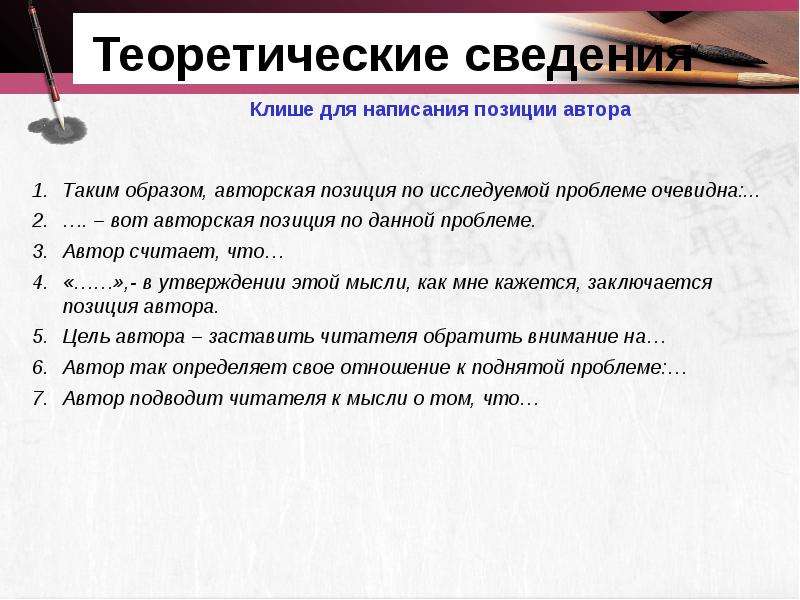 Теоретические сведения

Клише для написания позиции автора

1. Таким образом, авторская позиция по исследуемой проблеме очевидна:...
2. …. – вот авторская позиция по данной проблеме.
3. Автор считает, что…
4. «……»,- в утверждении этой мысли, как мне кажется, заключается позиция автора.
5. Цель автора – заставить читателя обратить внимание на…
6. Автор так определяет свое отношение к поднятой проблеме:…
7. Автор подводит читателя к мысли о том, что…